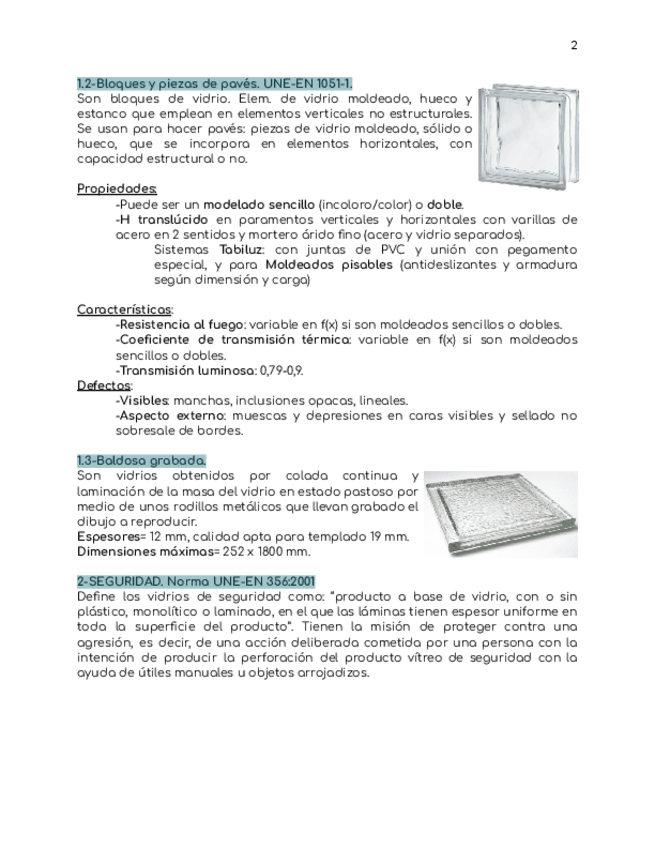 2

1.2-Bloques y piezas de pavés. UNE-EN 1051-1.
Son bloques de vidrio. Elem. de vidrio moldeado, hueco y estanco que emplean en elementos verticales no estructurales. Se usan para hacer pavés: piezas de vidrio moldeado, sólido o hueco, que se incorpora en elementos horizontales, con capacidad estructural o no.

Propiedades:
-Puede ser un modelado sencillo (incoloro/color) o doble.
-H translúcido en paramentos verticales y horizontales con varillas de acero en 2 sentidos y mortero árido fino (acero y vidrio separados).
Sistemas Tabiluz: con juntas de PVC y unión con pegamento especial, y para Moldeados pisables (antideslizantes y armadura según dimensión y carga)

Características:
-Resistencia al fuego: variable en f(x) si son moldeados sencillos o dobles.
-Coeficiente de transmisión térmica: variable en f(x) si son moldeados sencillos o dobles.
-Transmisión luminosa: 0,79-0,9.
Defectos:
-Visibles: manchas, inclusiones opacas, lineales.
-Aspecto externo: muescas y depresiones en caras visibles y sellado no sobresale de bordes.

1.3-Baldosa grabada.
Son vidrios obtenidos por colada continua y laminación de la masa del vidrio en estado pastoso por medio de unos rodillos metálicos que llevan grabado el dibujo a reproducir.
Espesores= 12 mm, calidad apta para templado 19 mm.
Dimensiones máximas= 252 x 1800 mm.

2-SEGURIDAD. Norma UNE-EN 356:2001
Define los vidrios de seguridad como: "producto a base de vidrio, con o sin plástico, monolítico o laminado, en el que las láminas tienen espesor uniforme en toda la superficie del producto". Tienen la misión de proteger contra una agresión, es decir, de una acción deliberada cometida por una persona con la intención de producir la perforación del producto vítreo de seguridad con la ayuda de útiles manuales u objetos arrojadizos.